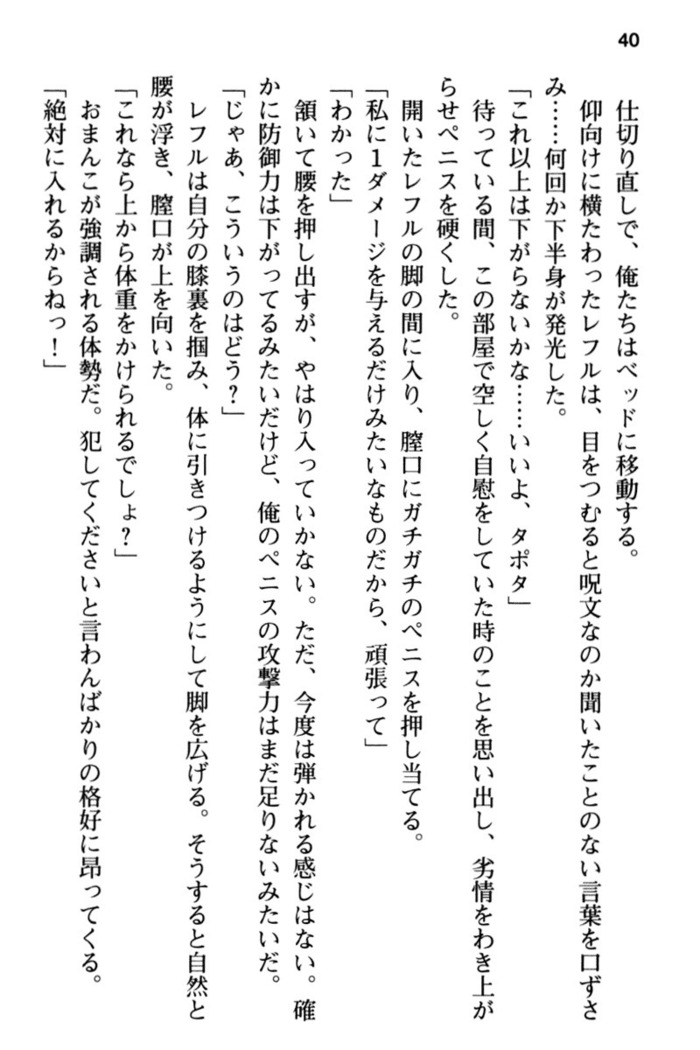 40

仕切り直しで、俺たちはベッドに移動する。

仰向けに横たわったレフルは、目をつむると呪文なのか聞いたことのない言葉を口ずさみ……何回か下半身が発光した。

「これ以上は下がらないかな……いいよ、タポタ」

待っている間、この部屋で空しく自慰をしていた時のことを思い出し、劣情をわき上がらせペニスを硬くした。

開いたレフルの脚の間に入り、膣口にガチガチのペニスを押し当てる。

「私に1ダメージを与えるだけみたいなものだから、頑張って」

「わかった」

頷いて腰を押し出すが、やはり入っていかない。ただ、今度は弾かれる感じはない。確かに防御力は下がってるみたいだけど、俺のペニスの攻撃力はまだ足りないみたいだ。

「じゃあ、こういうのはどう？」

レフルは自分の膝裏を掴み、体に引きつけるようにして脚を広げる。そうすると自然と腰が浮き、膣口が上を向いた。

「これなら上から体重をかけられるでしょ？」

おまんこが強調される体勢だ。犯してくださいと言わんばかりの格好に昂ってくる。

「絶対に入れるからねっ！」